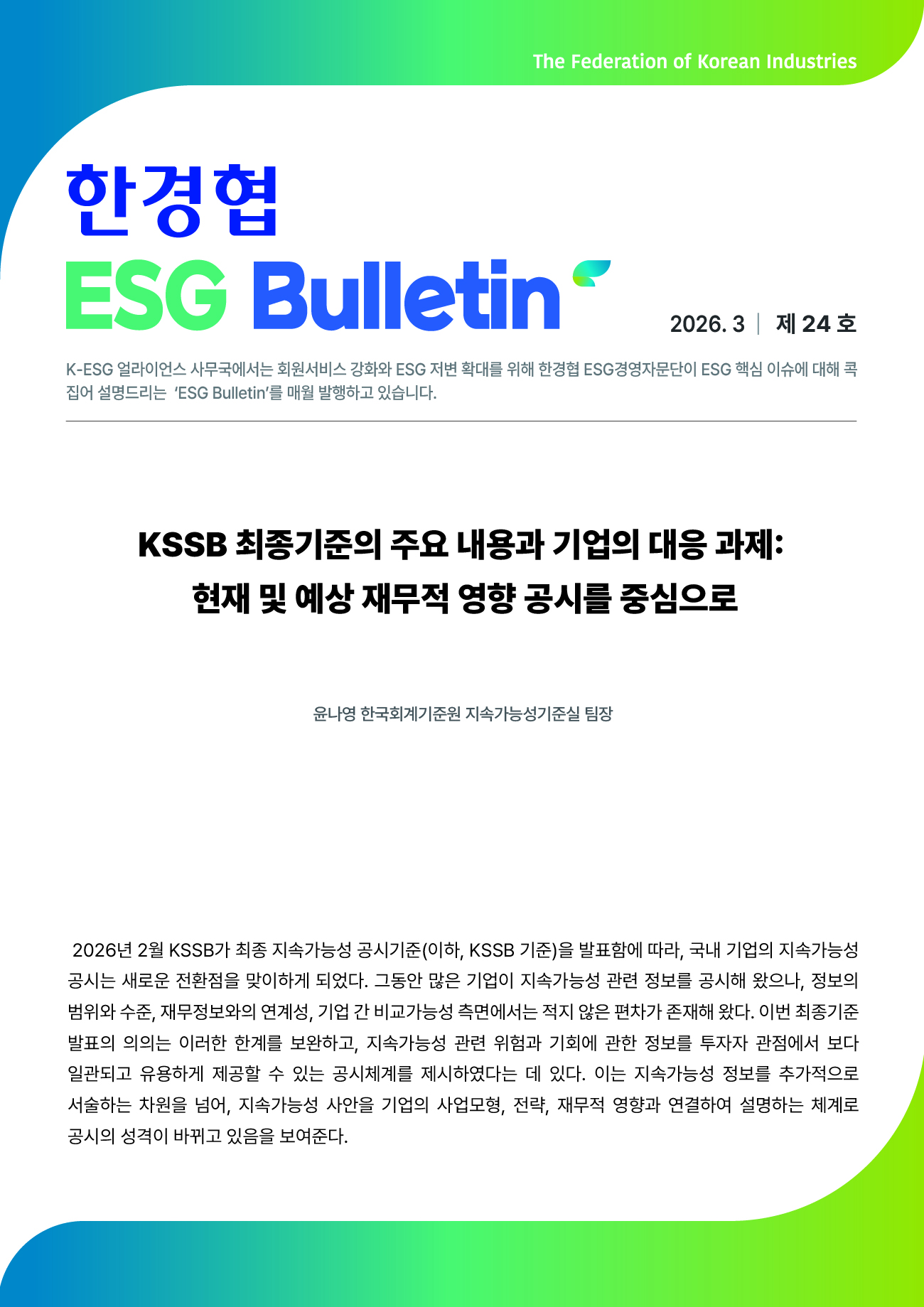 The Federation of Korean Industries

한경협

ESG Bulletin

2026. 3 | 제 24 호

K-ESG 얼라이언스 사무국에서는 회원서비스 강화와 ESG 저변 확대를 위해 한경협 ESG경영자문단이 ESG 핵심 이슈에 대해 콕 집어 설명드리는 'ESG Bulletin'를 매월 발행하고 있습니다.

KSSB 최종기준의 주요 내용과 기업의 대응 과제:
현재 및 예상 재무적 영향 공시를 중심으로

윤나영 한국회계기준원 지속가능성기준실 팀장

2026년 2월 KSSB가 최종 지속가능성 공시기준(이하, KSSB 기준)을 발표함에 따라, 국내 기업의 지속가능성 공시는 새로운 전환점을 맞이하게 되었다. 그동안 많은 기업이 지속가능성 관련 정보를 공시해 왔으나, 정보의 범위와 수준, 재무정보와의 연계성, 기업 간 비교가능성 측면에서는 적지 않은 편차가 존재해 왔다. 이번 최종기준 발표의 의의는 이러한 한계를 보완하고, 지속가능성 관련 위험과 기회에 관한 정보를 투자자 관점에서 보다 일관되고 유용하게 제공할 수 있는 공시체계를 제시하였다는 데 있다. 이는 지속가능성 정보를 추가적으로 서술하는 차원을 넘어, 지속가능성 사안을 기업의 사업모형, 전략, 재무적 영향과 연결하여 설명하는 체계로 공시의 성격이 바뀌고 있음을 보여준다.